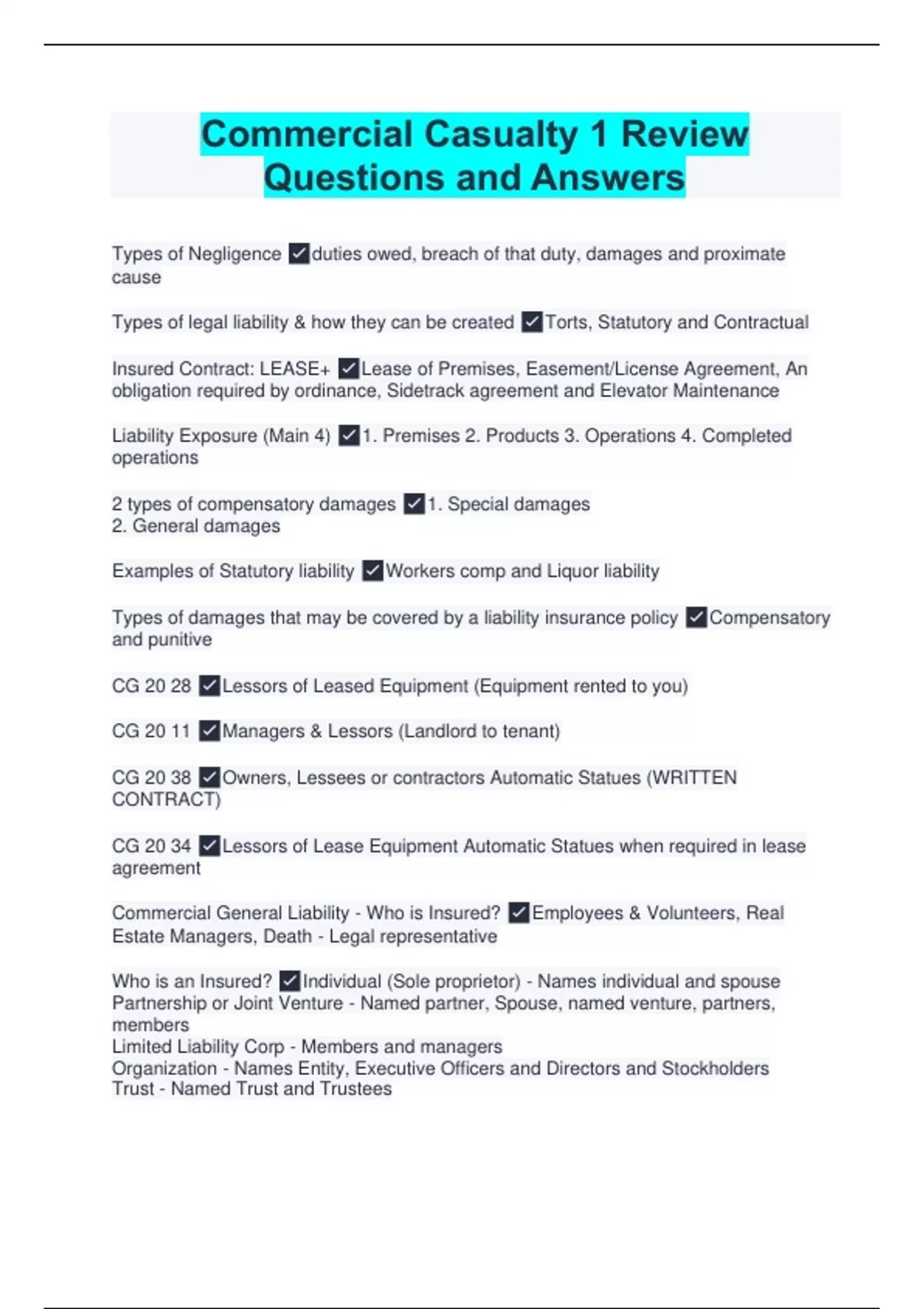 Commercial Casualty 1 Review Questions and Answers

Types of Negligence ✓duties owed, breach of that duty, damages and proximate cause

Types of legal liability & how they can be created ✓Torts, Statutory and Contractual

Insured Contract: LEASE+ ✓Lease of Premises, Easement/License Agreement, An obligation required by ordinance, Sidetrack agreement and Elevator Maintenance

Liability Exposure (Main 4) ✓1. Premises 2. Products 3. Operations 4. Completed operations

2 types of compensatory damages ✓1. Special damages
2. General damages

Examples of Statutory liability ✓Workers comp and Liquor liability

Types of damages that may be covered by a liability insurance policy ✓Compensatory and punitive

CG 20 28 ✓Lessors of Leased Equipment (Equipment rented to you)

CG 20 11 ✓Managers & Lessors (Landlord to tenant)

CG 20 38 ✓Owners, Lessees or contractors Automatic Statues (WRITTEN CONTRACT)

CG 20 34 ✓Lessors of Lease Equipment Automatic Statues when required in lease agreement

Commercial General Liability - Who is Insured? ✓Employees & Volunteers, Real Estate Managers, Death - Legal representative

Who is an Insured? ✓Individual (Sole proprietor) - Names individual and spouse
Partnership or Joint Venture - Named partner, Spouse, named venture, partners, members
Limited Liability Corp - Members and managers
Organization - Names Entity, Executive Officers and Directors and Stockholders
Trust - Named Trust and Trustees